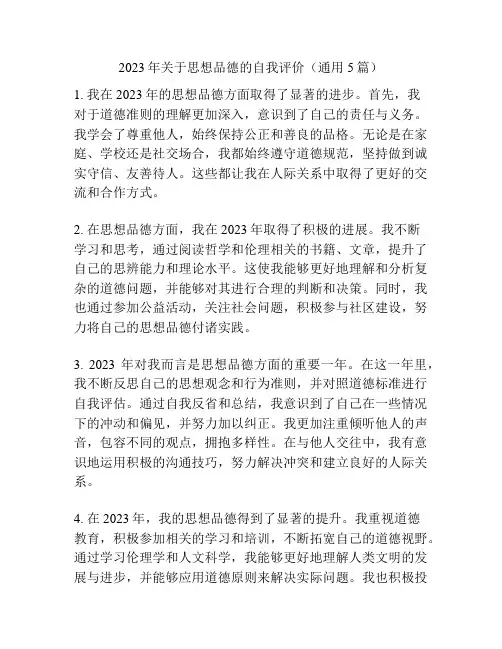 2023 年关于思想品德的自我评价（通用 5 篇）

1. 我在 2023 年的思想品德方面取得了显著的进步。首先，我对于道德准则的理解更加深入，意识到了自己的责任与义务。我学会了尊重他人，始终保持公正和善良的品格。无论是在家庭、学校还是社交场合，我都始终遵守道德规范，坚持做到诚实守信、友善待人。这些都让我在人际关系中取得了更好的交流和合作方式。

2. 在思想品德方面，我在 2023 年取得了积极的进展。我不断学习和思考，通过阅读哲学和伦理相关的书籍、文章，提升了自己的思辨能力和理论水平。这使我能够更好地理解和分析复杂的道德问题，并能够对其进行合理的判断和决策。同时，我也通过参加公益活动，关注社会问题，积极参与社区建设，努力将自己的思想品德付诸实践。

3. 2023 年对我而言是思想品德方面的重要一年。在这一年里，我不断反思自己的思想观念和行为准则，并对照道德标准进行自我评估。通过自我反省和总结，我意识到了自己在一些情况下的冲动和偏见，并努力加以纠正。我更加注重倾听他人的声音，包容不同的观点，拥抱多样性。在与他人交往中，我有意识地运用积极的沟通技巧，努力解决冲突和建立良好的人际关系。

4. 在 2023 年，我的思想品德得到了显著的提升。我重视道德教育，积极参加相关的学习和培训，不断拓宽自己的道德视野。通过学习伦理学和人文科学，我能够更好地理解人类文明的发展与进步，并能够应用道德原则来解决实际问题。我也积极投